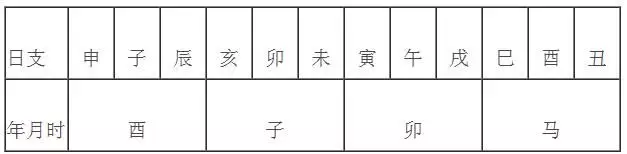 | 日支 | 申 | 子 | 辰 | 亥 | 卯 | 未 | 寅 | 午 | 戌 | 巳 | 酉 | 丑 |
|---|---|---|---|---|---|---|---|---|---|---|---|---|
| 年月时 | 酉 | | | 子 | | | 卯 | | | 马 | | |